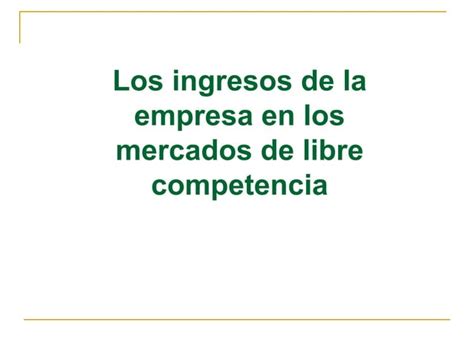 Los ingresos de la empresa en los mercados de libre competencia